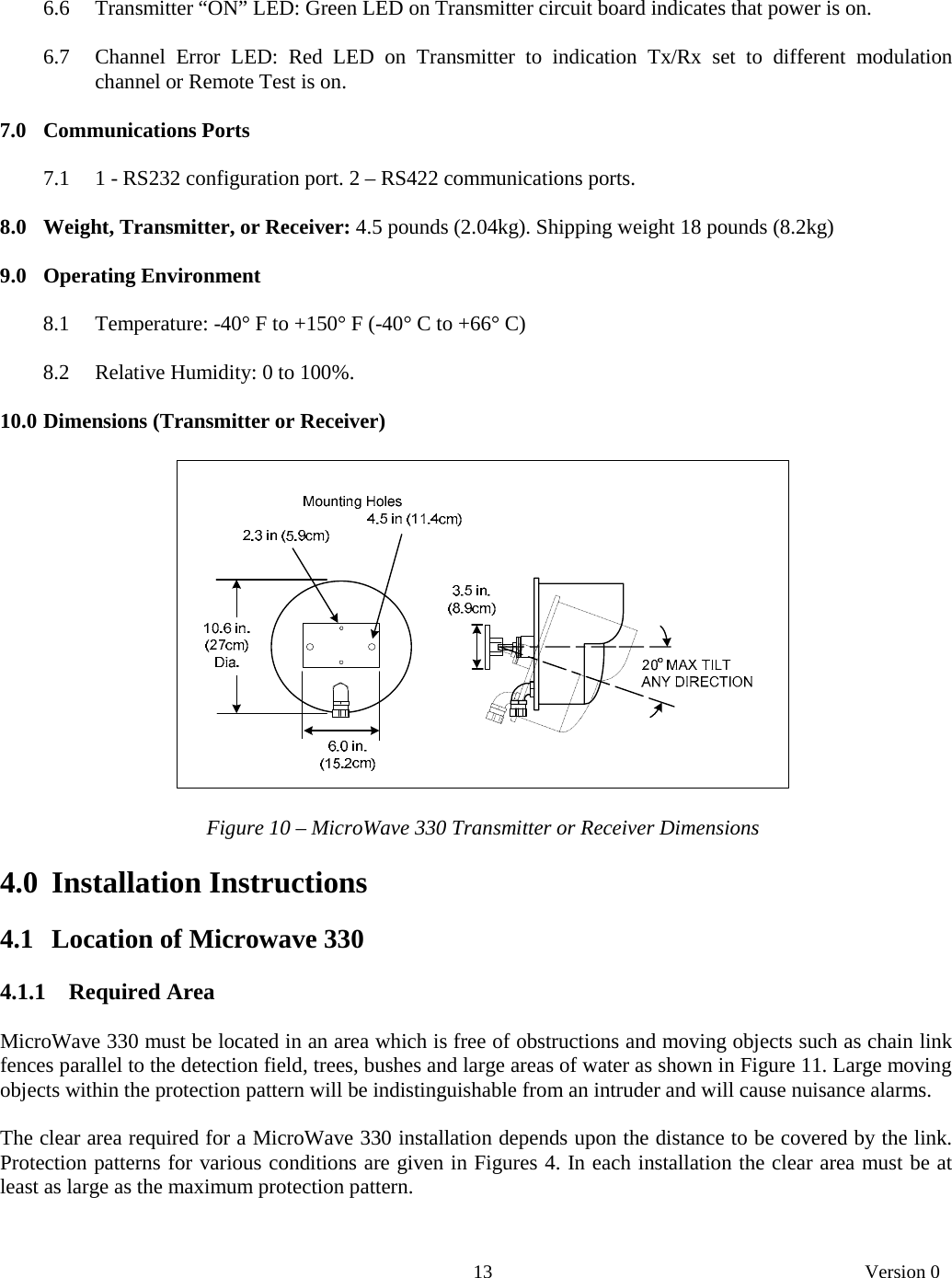 6.6 Transmitter “ON” LED: Green LED on Transmitter circuit board indicates that power is on.

6.7 Channel Error LED: Red LED on Transmitter to indication Tx/Rx set to different modulation channel or Remote Test is on.

7.0 Communications Ports

7.1 1 - RS232 configuration port. 2 – RS422 communications ports.

8.0 Weight, Transmitter, or Receiver: 4.5 pounds (2.04kg). Shipping weight 18 pounds (8.2kg)

9.0 Operating Environment

8.1 Temperature: -40° F to +150° F (-40° C to +66° C)

8.2 Relative Humidity: 0 to 100%.

10.0 Dimensions (Transmitter or Receiver)

Mounting Holes
4.5 in (11.4cm)
2.3 in (5.9cm)
10.6 in. (27cm) Dia.
6.0 in. (15.2cm)
3.5 in. (8.9cm)
20° MAX TILT ANY DIRECTION

Figure 10 – MicroWave 330 Transmitter or Receiver Dimensions

4.0 Installation Instructions

4.1 Location of Microwave 330

4.1.1 Required Area

MicroWave 330 must be located in an area which is free of obstructions and moving objects such as chain link fences parallel to the detection field, trees, bushes and large areas of water as shown in Figure 11. Large moving objects within the protection pattern will be indistinguishable from an intruder and will cause nuisance alarms.

The clear area required for a MicroWave 330 installation depends upon the distance to be covered by the link. Protection patterns for various conditions are given in Figures 4. In each installation the clear area must be at least as large as the maximum protection pattern.

13 Version 0